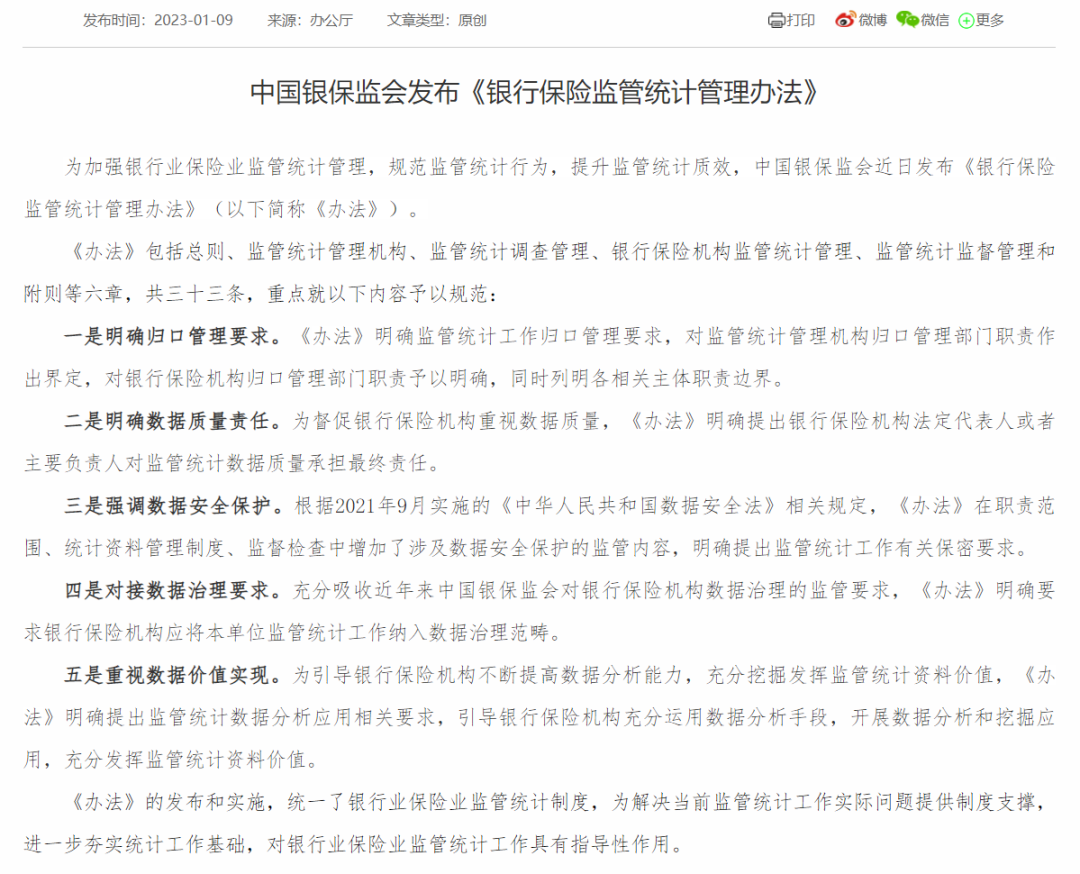 发布时间：2023-01-09　　来源：办公厅　　文章类型：原创

打印　微博　微信　更多

中国银保监会发布《银行保险监管统计管理办法》

为加强银行业保险业监管统计管理，规范监管统计行为，提升监管统计质效，中国银保监会近日发布《银行保险监管统计管理办法》（以下简称《办法》）。

《办法》包括总则、监管统计管理机构、监管统计调查管理、银行保险机构监管统计管理、监管统计监督管理和附则等六章，共三十三条，重点就以下内容予以规范：

一是明确归口管理要求。《办法》明确监管统计工作归口管理要求，对监管统计管理机构归口管理部门职责作出界定，对银行保险机构归口管理部门职责予以明确，同时列明各相关主体职责边界。

二是明确数据质量责任。为督促银行保险机构重视数据质量，《办法》明确提出银行保险机构法定代表人或者主要负责人对监管统计数据质量承担最终责任。

三是强调数据安全保护。根据2021年9月实施的《中华人民共和国数据安全法》相关规定，《办法》在职责范围、统计资料管理制度、监督检查中增加了涉及数据安全保护的监管内容，明确提出监管统计工作有关保密要求。

四是对接数据治理要求。充分吸收近年来中国银保监会对银行保险机构数据治理的监管要求，《办法》明确要求银行保险机构应将本单位监管统计工作纳入数据治理范畴。

五是重视数据价值实现。为引导银行保险机构不断提高数据分析能力，充分挖掘发挥监管统计资料价值，《办法》明确提出监管统计数据分析应用相关要求，引导银行保险机构充分运用数据分析手段，开展数据分析和挖掘应用，充分发挥监管统计资料价值。

《办法》的发布和实施，统一了银行业保险业监管统计制度，为解决当前监管统计工作实际问题提供制度支撑，进一步夯实统计工作基础，对银行业保险业监管统计工作具有指导性作用。